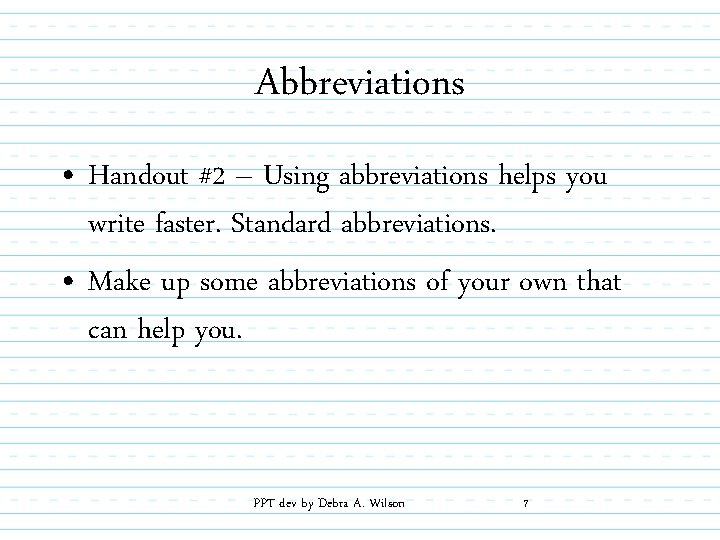 Abbreviations

• Handout #2 – Using abbreviations helps you write faster. Standard abbreviations.
• Make up some abbreviations of your own that can help you.

PPT dev by Debra A. Wilson 7